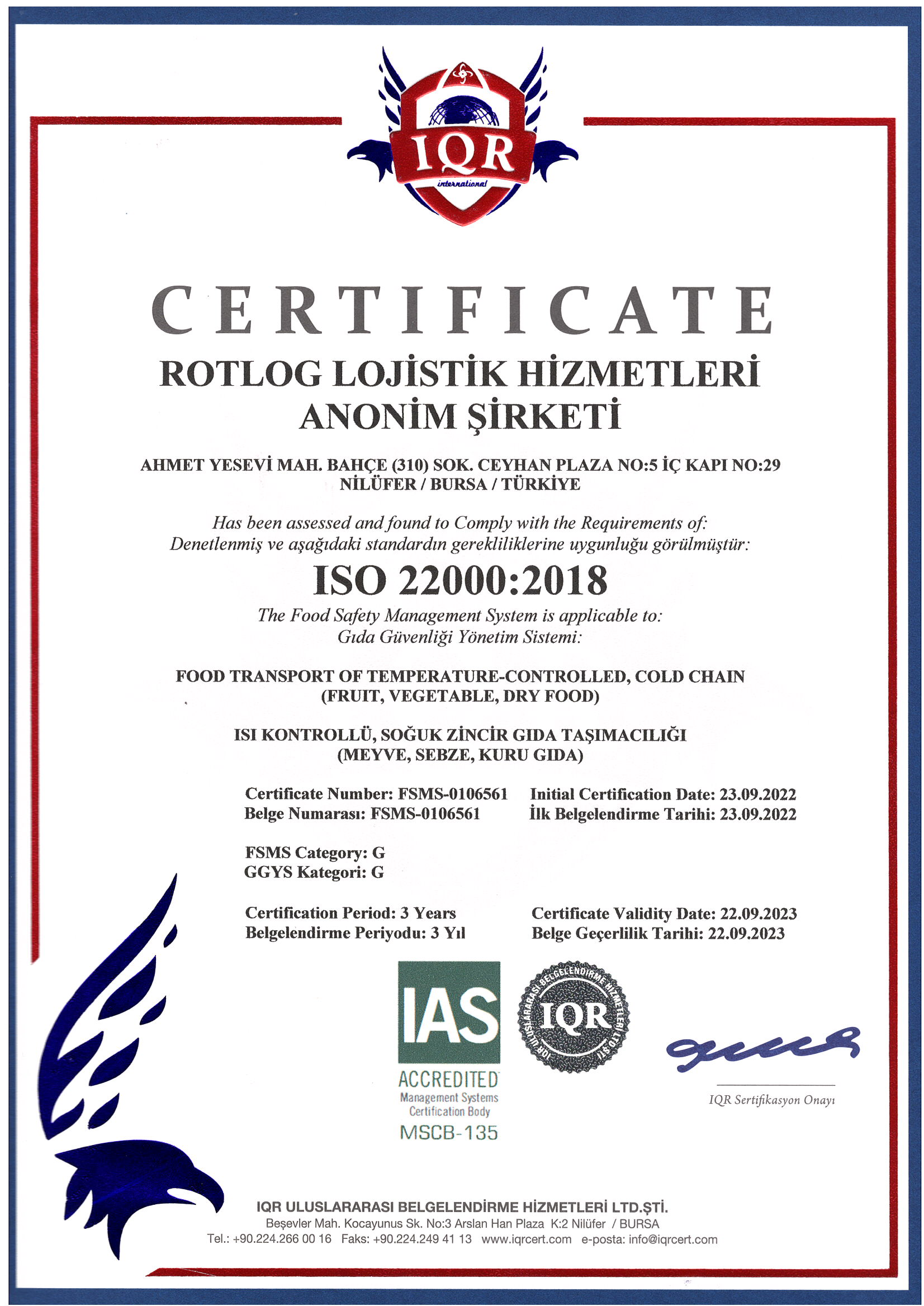 IQR
international

CERTIFICATE

ROTLOG LOJİSTİK HİZMETLERİ ANONİM ŞİRKETİ

AHMET YESEVİ MAH. BAHÇE (310) SOK. CEYHAN PLAZA NO:5 İÇ KAPI NO:29
NİLÜFER / BURSA / TÜRKİYE

Has been assessed and found to Comply with the Requirements of:
Denetlenmiş ve aşağıdaki standardın gerekliliklerine uygunluğu görülmüştür:

ISO 22000:2018

The Food Safety Management System is applicable to:
Gıda Güvenliği Yönetim Sistemi:

FOOD TRANSPORT OF TEMPERATURE-CONTROLLED, COLD CHAIN
(FRUIT, VEGETABLE, DRY FOOD)

ISI KONTROLLÜ, SOĞUK ZİNCİR GIDA TAŞIMACILIĞI
(MEYVE, SEBZE, KURU GIDA)

Certificate Number: FSMS-0106561
Belge Numarası: FSMS-0106561

Initial Certification Date: 23.09.2022
İlk Belgelendirme Tarihi: 23.09.2022

FSMS Category: G
GGYS Kategori: G

Certification Period: 3 Years
Belgelendirme Periyodu: 3 Yıl

Certificate Validity Date: 22.09.2023
Belge Geçerlilik Tarihi: 22.09.2023

IAS
ACCREDITED
Management Systems
Certification Body
MSCB-135

IQR ULUSLARARASI BELGELENDİRME HİZMETLERİ LTD.ŞTİ.
IQR

IQR Sertifikasyon Onayı

IQR ULUSLARARASI BELGELENDİRME HİZMETLERİ LTD.ŞTİ.
Beşevler Mah. Kocayunus Sk. No:3 Arslan Han Plaza K:2 Nilüfer / BURSA
Tel.: +90.224.266 00 16 Faks: +90.224.249 41 13 www.iqrcert.com e-posta: info@iqrcert.com